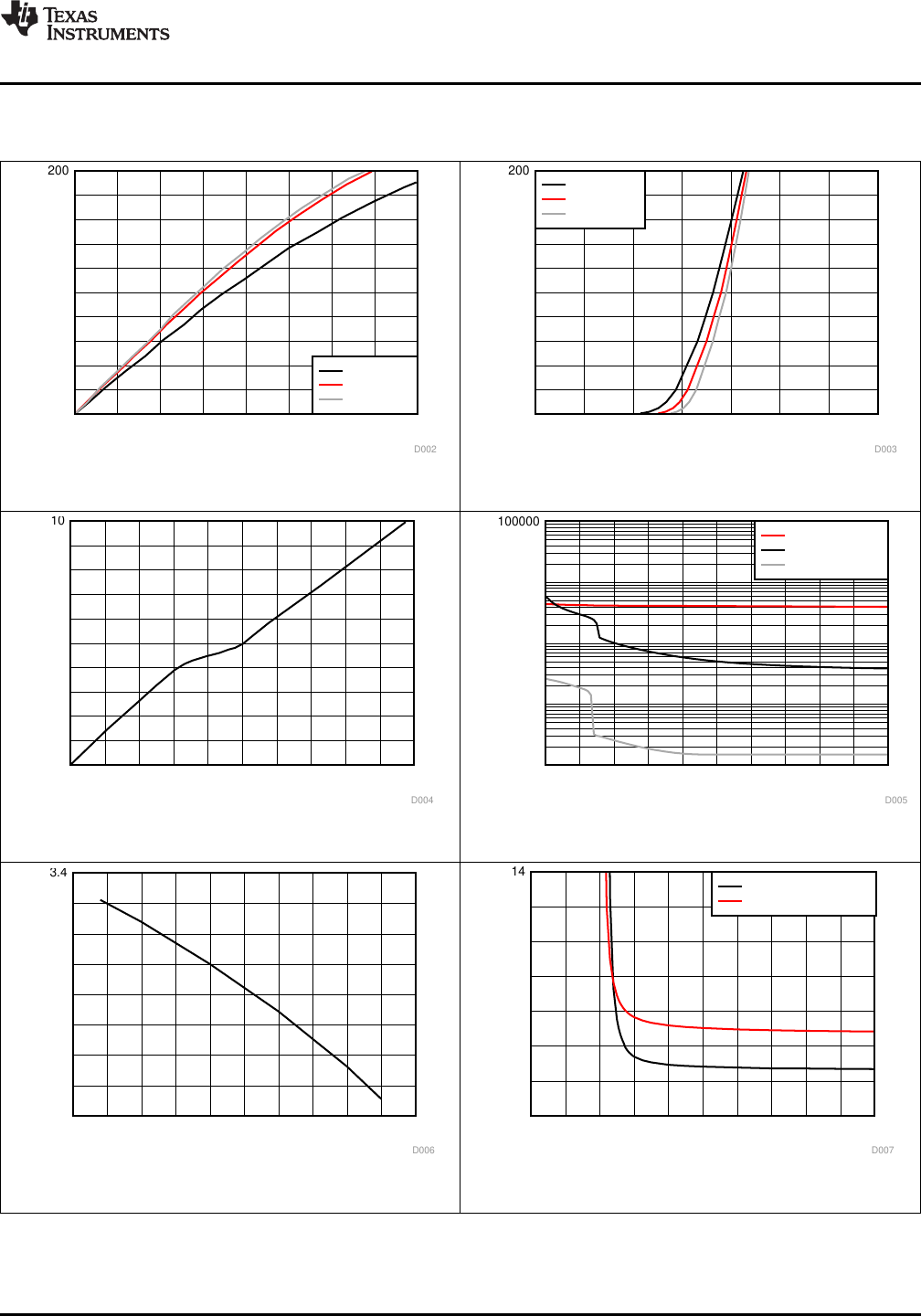 TEXAS INSTRUMENTS

200

D002

200

D003

10

D004

100000

D005

3.4

D006

14

D007